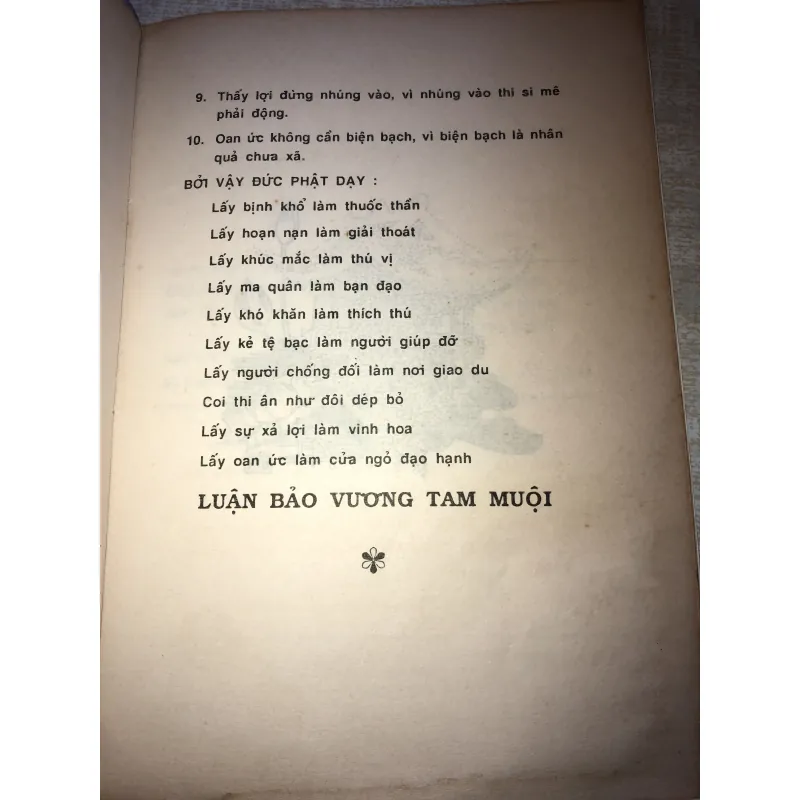 9. Thấy lợi đừng nhúng vào, vì nhúng vào thì si mê phải động.

10. Oan ức không cần biện bạch, vì biện bạch là nhân quả chưa xã.

BỞI VẬY ĐỨC PHẬT DẠY :

Lấy bịnh khổ làm thuốc thần

Lấy hoạn nạn làm giải thoát

Lấy khúc mắc làm thú vị

Lấy ma quân làm bạn đạo

Lấy khó khăn làm thích thú

Lấy kẻ tệ bạc làm người giúp đỡ

Lấy người chống đối làm nơi giao du

Coi thi ân như đôi dép bỏ

Lấy sự xả lợi làm vinh hoa

Lấy oan ức làm cửa ngỏ đạo hạnh

LUẬN BẢO VƯƠNG TAM MUỘI